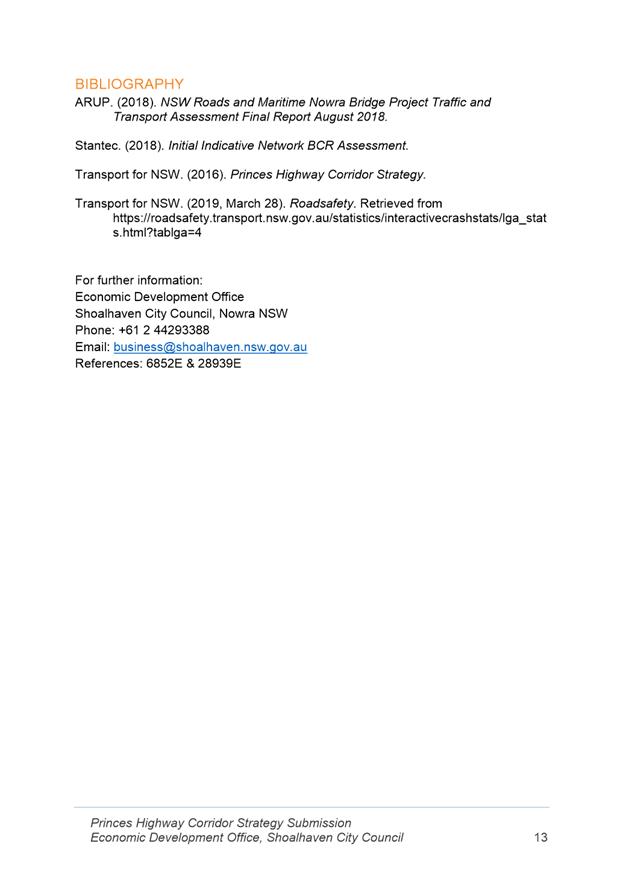 BIBLIOGRAPHY

ARUP. (2018). NSW Roads and Maritime Nowra Bridge Project Traffic and Transport Assessment Final Report August 2018.

Stantec. (2018). Initial Indicative Network BCR Assessment.

Transport for NSW. (2016). Princes Highway Corridor Strategy.

Transport for NSW. (2019, March 28). Roadsafety. Retrieved from https://roadsafety.transport.nsw.gov.au/statistics/interactivecrashstats/lga_stats.html?tablga=4

For further information:
Economic Development Office
Shoalhaven City Council, Nowra NSW
Phone: +61 2 44293388
Email: business@shoalhaven.nsw.gov.au
References: 6852E & 28939E

Princes Highway Corridor Strategy Submission
Economic Development Office, Shoalhaven City Council 13